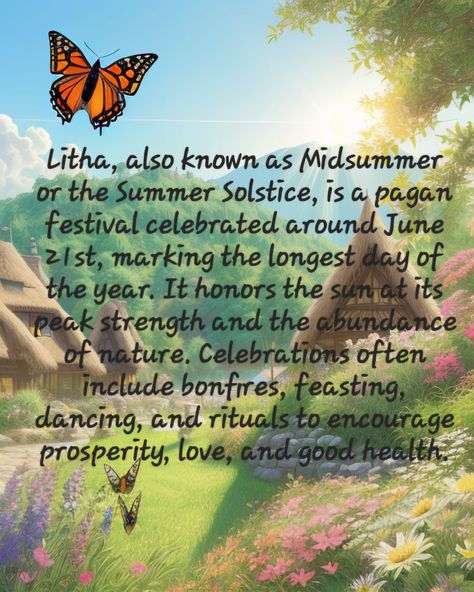 Litha, also known as Midsummer or the Summer Solstice, is a pagan festival celebrated around June 21st, marking the longest day of the year. It honors the sun at its peak strength and the abundance of nature. Celebrations often include bonfires, feasting, dancing, and rituals to encourage prosperity, love, and good health.